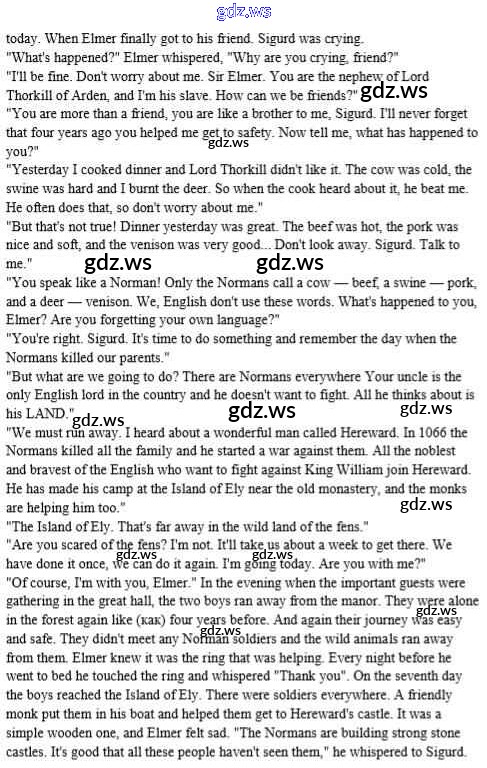 today. When Elmer finally got to his friend. Sigurd was crying.

"What's happened?" Elmer whispered, "Why are you crying, friend?"

"I'll be fine. Don't worry about me. Sir Elmer. You are the nephew of Lord Thorkill of Arden, and I'm his slave. How can we be friends?"

"You are more than a friend, you are like a brother to me, Sigurd. I'll never forget that four years ago you helped me get to safety. Now tell me, what has happened to you?"

"Yesterday I cooked dinner and Lord Thorkill didn't like it. The cow was cold, the swine was hard and I burnt the deer. So when the cook heard about it, he beat me. He often does that, so don't worry about me."

"But that's not true! Dinner yesterday was great. The beef was hot, the pork was nice and soft, and the venison was very good... Don't look away. Sigurd. Talk to me."

"You speak like a Norman! Only the Normans call a cow — beef, a swine — pork, and a deer — venison. We, English don't use these words. What's happened to you, Elmer? Are you forgetting your own language?"

"You're right. Sigurd. It's time to do something and remember the day when the Normans killed our parents."

"But what are we going to do? There are Normans everywhere Your uncle is the only English lord in the country and he doesn't want to fight. All he thinks about is his LAND."

"We must run away. I heard about a wonderful man called Hereward. In 1066 the Normans killed all the family and he started a war against them. All the noblest and bravest of the English who want to fight against King William join Hereward. He has made his camp at the Island of Ely near the old monastery, and the monks are helping him too."

"The Island of Ely. That's far away in the wild land of the fens."

"Are you scared of the fens? I'm not. It'll take us about a week to get there. We have done it once, we can do it again. I'm going today. Are you with me?"

"Of course, I'm with you, Elmer." In the evening when the important guests were gathering in the great hall, the two boys ran away from the manor. They were alone in the forest again like (как) four years before. And again their journey was easy and safe. They didn't meet any Norman soldiers and the wild animals ran away from them. Elmer knew it was the ring that was helping. Every night before he went to bed he touched the ring and whispered "Thank you". On the seventh day the boys reached the Island of Ely. There were soldiers everywhere. A friendly monk put them in his boat and helped them get to Hereward's castle. It was a simple wooden one, and Elmer felt sad. "The Normans are building strong stone castles. It's good that all these people haven't seen them," he whispered to Sigurd.

gdz.ws